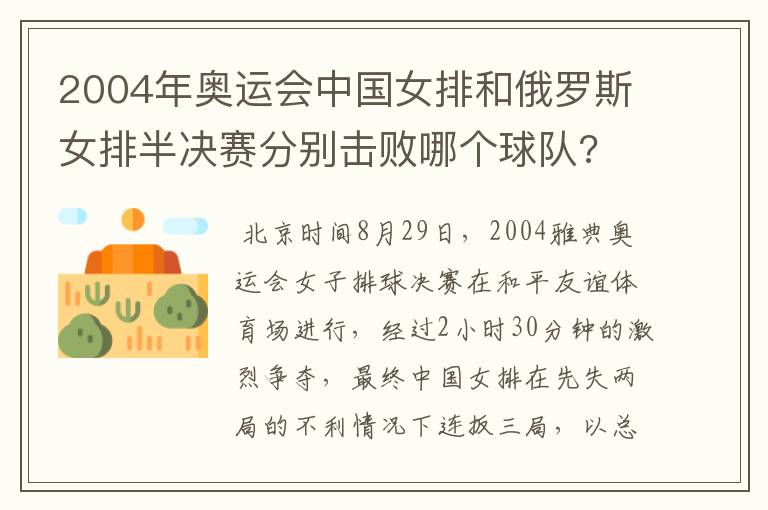 2004年奥运会中国女排和俄罗斯女排半决赛分别击败哪个球队?

北京时间8月29日，2004雅典奥运会女子排球决赛在和平友谊体育场进行，经过2小时30分钟的激烈争夺，最终中国女排在先失两局的不利情况下连扳三局，以总